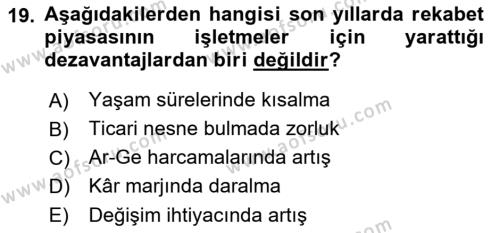 19. Aşağıdakilerden hangisi son yıllarda rekabet piyasasının işletmeler için yarattığı dezavantajlardan biri değildir?

A) Yaşam sürelerinde kısalma
B) Ticari nesne bulmada zorluk
C) Ar-Ge harcamalarında artış
D) Kâr marjında daralma
E) Değişim ihtiyacında artış

www.aofsoru.com